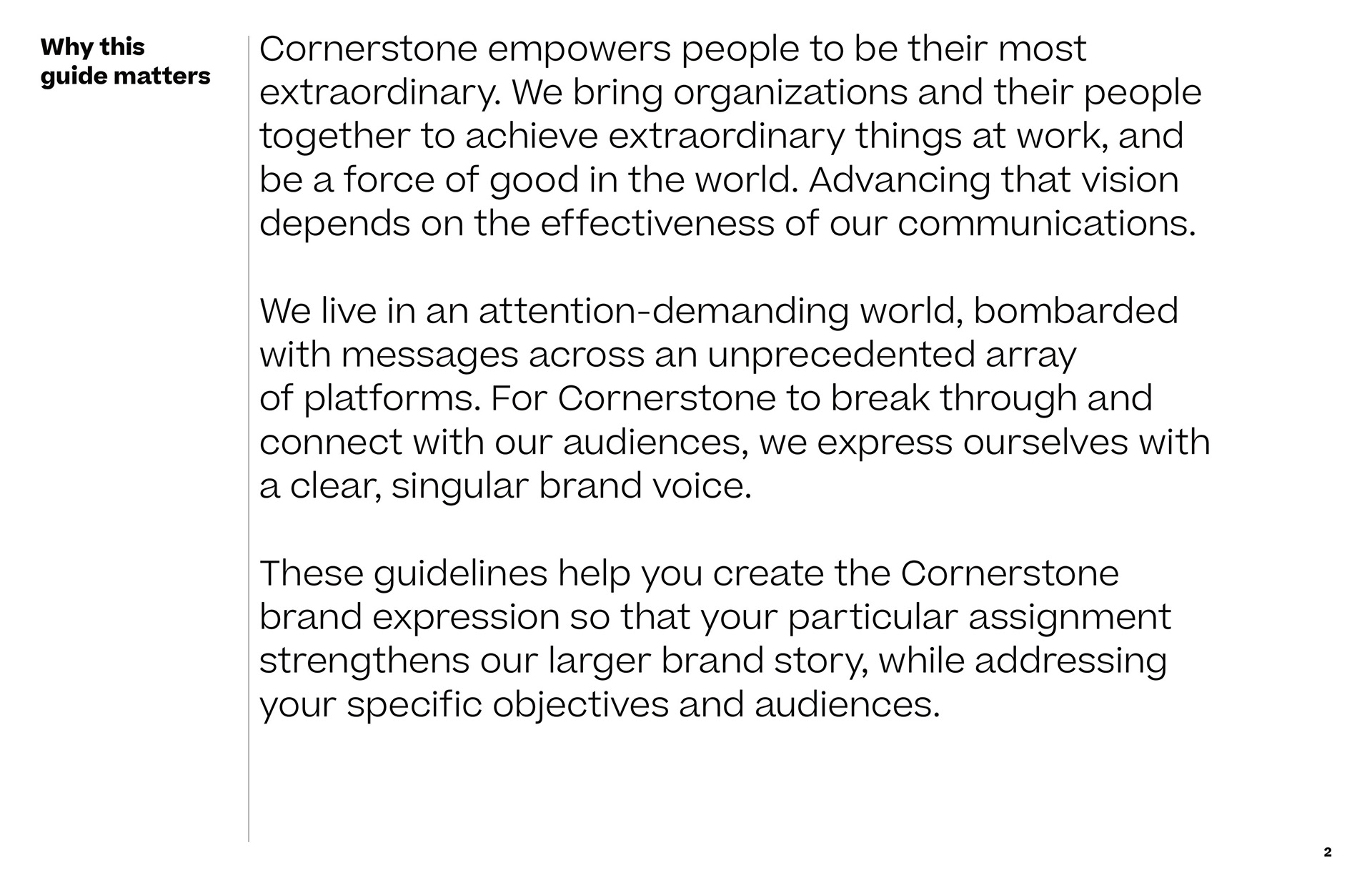 Why this guide matters

Cornerstone empowers people to be their most extraordinary. We bring organizations and their people together to achieve extraordinary things at work, and be a force of good in the world. Advancing that vision depends on the effectiveness of our communications.

We live in an attention-demanding world, bombarded with messages across an unprecedented array of platforms. For Cornerstone to break through and connect with our audiences, we express ourselves with a clear, singular brand voice.

These guidelines help you create the Cornerstone brand expression so that your particular assignment strengthens our larger brand story, while addressing your specific objectives and audiences.

2